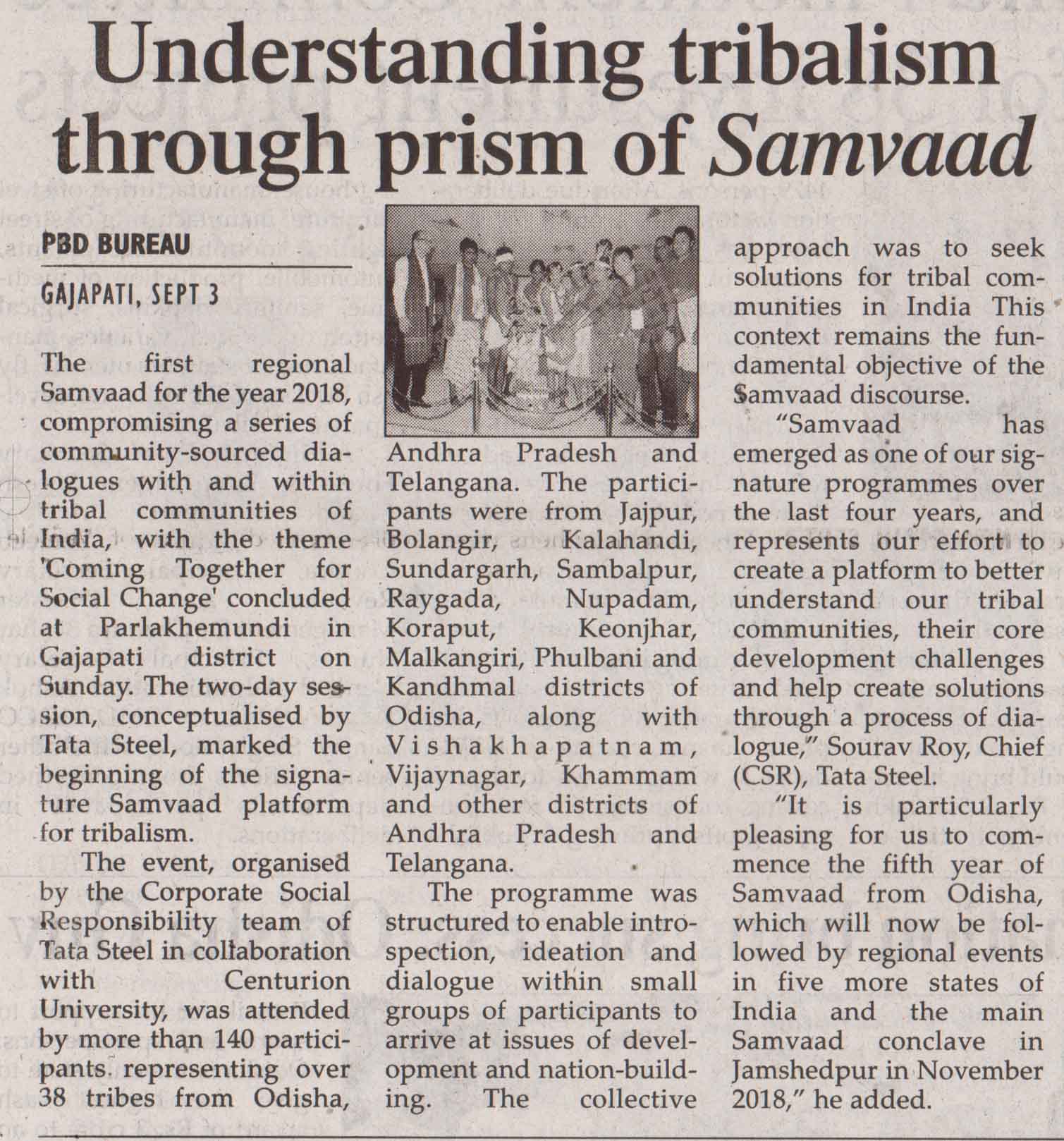 Understanding tribalism through prism of Samvaad

PBD BUREAU

GAJAPATI, SEPT 3

The first regional Samvaad for the year 2018, compromising a series of community-sourced dialogues with and within tribal communities of India, with the theme 'Coming Together for Social Change' concluded at Parlakhemundi in Gajapati district on Sunday. The two-day session, conceptualised by Tata Steel, marked the beginning of the signature Samvaad platform for tribalism.

The event, organised by the Corporate Social Responsibility team of Tata Steel in collaboration with Centurion University, was attended by more than 140 participants. representing over 38 tribes from Odisha, Andhra Pradesh and Telangana. The participants were from Jajpur, Bolangir, Kalahandi, Sundargarh, Sambalpur, Raygada, Nupadam, Koraput, Keonjhar, Malkangiri, Phulbani and Kandhmal districts of Odisha, along with Vishakhapatnam, Vijaynagar, Khammam and other districts of Andhra Pradesh and Telangana.

The programme was structured to enable introspection, ideation and dialogue within small groups of participants to arrive at issues of development and nation-building. The collective approach was to seek solutions for tribal communities in India This context remains the fundamental objective of the Samvaad discourse.

"Samvaad has emerged as one of our signature programmes over the last four years, and represents our effort to create a platform to better understand our tribal communities, their core development challenges and help create solutions through a process of dialogue," Sourav Roy, Chief (CSR), Tata Steel.

"It is particularly pleasing for us to commence the fifth year of Samvaad from Odisha, which will now be followed by regional events in five more states of India and the main Samvaad conclave in Jamshedpur in November 2018," he added.